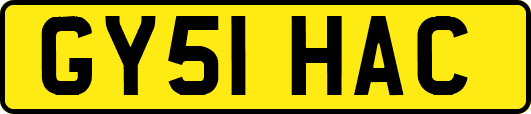 GY51 HAC